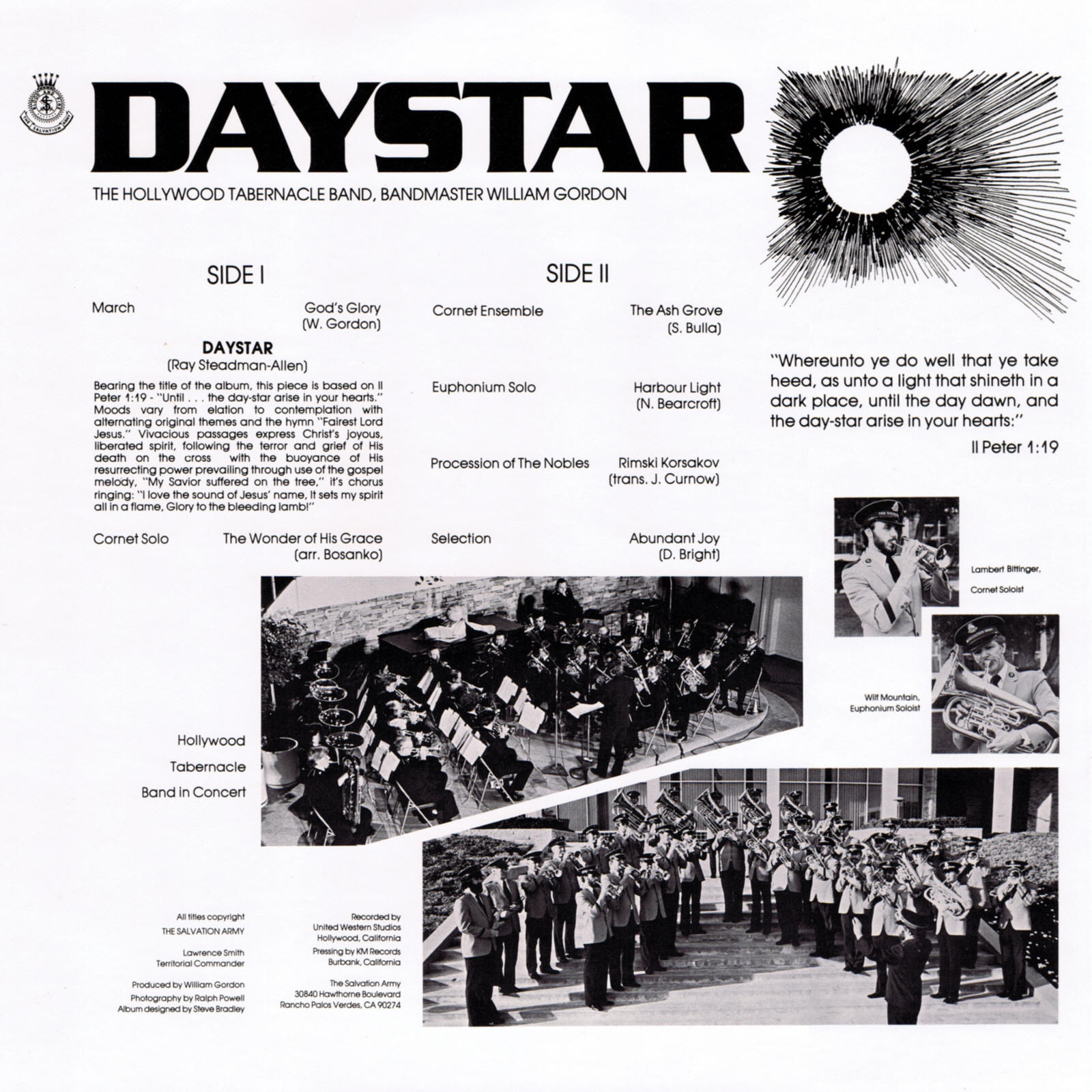 THE SALVATION ARMY

DAYSTAR

THE HOLLYWOOD TABERNACLE BAND, BANDMASTER WILLIAM GORDON

SIDE I

March God's Glory (W. Gordon)

DAYSTAR
(Ray Steadman-Allen)

Bearing the title of the album, this piece is based on II Peter 1:19 - "Until . . . the day-star arise in your hearts." Moods vary from elation to contemplation with alternating original themes and the hymn "Fairest Lord Jesus." Vivacious passages express Christ's joyous, liberated spirit, following the terror and grief of His death on the cross with the buoyance of His resurrecting power prevailing through use of the gospel melody, "My Savior suffered on the tree," it's chorus ringing: "I love the sound of Jesus' name, It sets my spirit all in a flame, Glory to the bleeding lamb!"

Cornet Solo The Wonder of His Grace (arr. Bosanko)

SIDE II

Cornet Ensemble The Ash Grove (S. Bulla)

Euphonium Solo Harbour Light (N. Bearcroft)

Procession of The Nobles Rimski Korsakov (trans. J. Curnow)

Selection Abundant Joy (D. Bright)

"Whereunto ye do well that ye take heed, as unto a light that shineth in a dark place, until the day dawn, and the day-star arise in your hearts:"

II Peter 1:19

Lambert Bittinger, Cornet Soloist

Wilf Mountain, Euphonium Soloist

Hollywood Tabernacle Band in Concert

All titles copyright THE SALVATION ARMY

Lawrence Smith Territorial Commander

Produced by William Gordon
Photography by Ralph Powell
Album designed by Steve Bradley

Recorded by United Western Studios Hollywood, California

Pressing by KM Records Burbank, California

The Salvation Army
30840 Hawthorne Boulevard
Rancho Palos Verdes, CA 90274